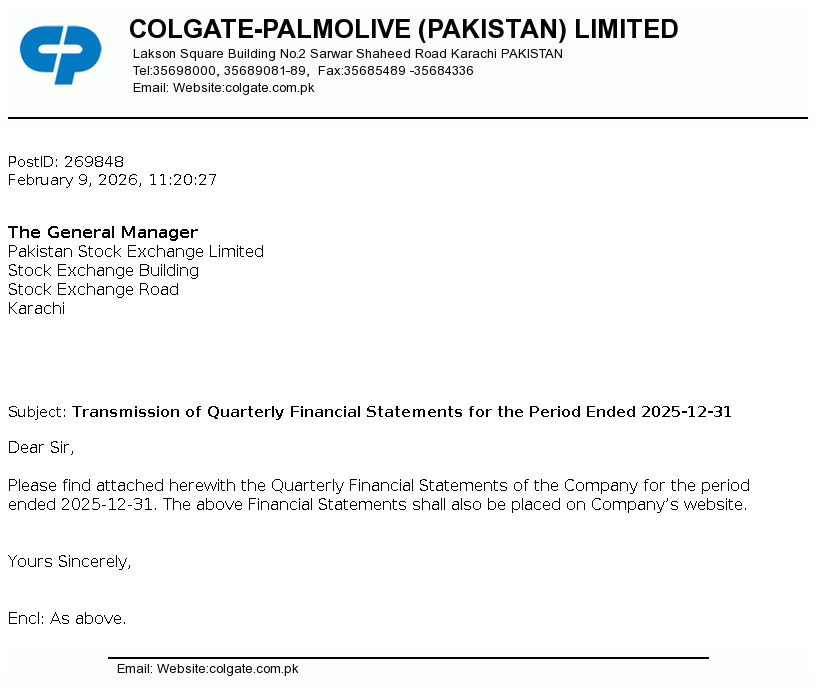 COLGATE-PALMOLIVE (PAKISTAN) LIMITED
Lakson Square Building No.2 Sarwar Shaheed Road Karachi PAKISTAN
Tel:35698000, 35689081-89, Fax:35685489 -35684336
Email: Website:colgate.com.pk

PostID: 269848
February 9, 2026, 11:20:27

The General Manager
Pakistan Stock Exchange Limited
Stock Exchange Building
Stock Exchange Road
Karachi

Subject: Transmission of Quarterly Financial Statements for the Period Ended 2025-12-31

Dear Sir,

Please find attached herewith the Quarterly Financial Statements of the Company for the period ended 2025-12-31. The above Financial Statements shall also be placed on Company's website.

Yours Sincerely,

Encl: As above.

Email: Website:colgate.com.pk